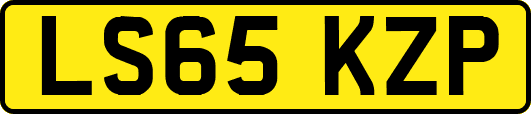 LS65 KZP